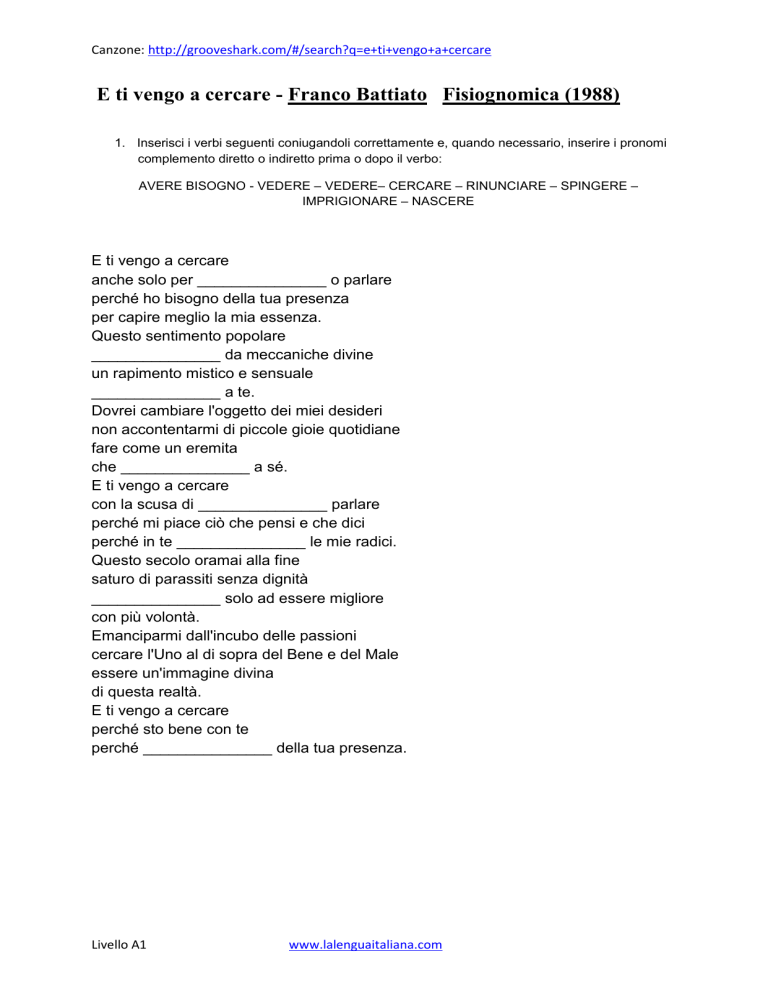 Canzone: http://grooveshark.com/#/search?q=e+ti+vengo+a+cercare

E ti vengo a cercare - Franco Battiato Fisiognomica (1988)

1. Inserisci i verbi seguenti coniugandoli correttamente e, quando necessario, inserire i pronomi complemento diretto o indiretto prima o dopo il verbo:

AVERE BISOGNO - VEDERE – VEDERE– CERCARE – RINUNCIARE – SPINGERE – IMPRIGIONARE – NASCERE

E ti vengo a cercare
anche solo per _______________ o parlare
perché ho bisogno della tua presenza
per capire meglio la mia essenza.
Questo sentimento popolare
_______________ da meccaniche divine
un rapimento mistico e sensuale
_______________ a te.
Dovrei cambiare l'oggetto dei miei desideri
non accontentarmi di piccole gioie quotidiane
fare come un eremita
che _______________ a sé.
E ti vengo a cercare
con la scusa di _______________ parlare
perché mi piace ciò che pensi e che dici
perché in te _______________ le mie radici.
Questo secolo oramai alla fine
saturo di parassiti senza dignità
_______________ solo ad essere migliore
con più volontà.
Emanciparmi dall'incubo delle passioni
cercare l'Uno al di sopra del Bene e del Male
essere un'immagine divina
di questa realtà.
E ti vengo a cercare
perché sto bene con te
perché _______________ della tua presenza.

Livello A1

www.lalenguaitaliana.com